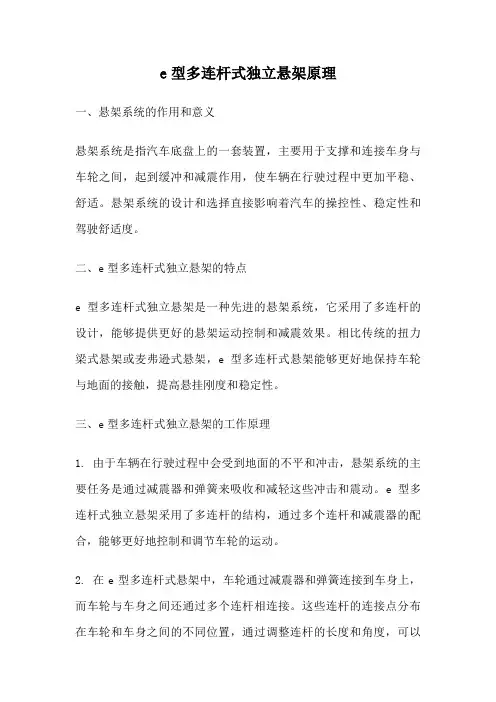 e 型多连杆式独立悬架原理

一、悬架系统的作用和意义

悬架系统是指汽车底盘上的一套装置，主要用于支撑和连接车身与车轮之间，起到缓冲和减震作用，使车辆在行驶过程中更加平稳、舒适。悬架系统的设计和选择直接影响着汽车的操控性、稳定性和驾驶舒适度。

二、e 型多连杆式独立悬架的特点

e 型多连杆式独立悬架是一种先进的悬架系统，它采用了多连杆的设计，能够提供更好的悬架运动控制和减震效果。相比传统的扭力梁式悬架或麦弗逊式悬架，e 型多连杆式悬架能够更好地保持车轮与地面的接触，提高悬挂刚度和稳定性。

三、e 型多连杆式独立悬架的工作原理

1. 由于车辆在行驶过程中会受到地面的不平和冲击，悬架系统的主要任务是通过减震器和弹簧来吸收和减轻这些冲击和震动。e 型多连杆式独立悬架采用了多连杆的结构，通过多个连杆和减震器的配合，能够更好地控制和调节车轮的运动。

2. 在 e 型多连杆式悬架中，车轮通过减震器和弹簧连接到车身上，而车轮与车身之间还通过多个连杆相连接。这些连杆的连接点分布在车轮和车身之间的不同位置，通过调整连杆的长度和角度，可以